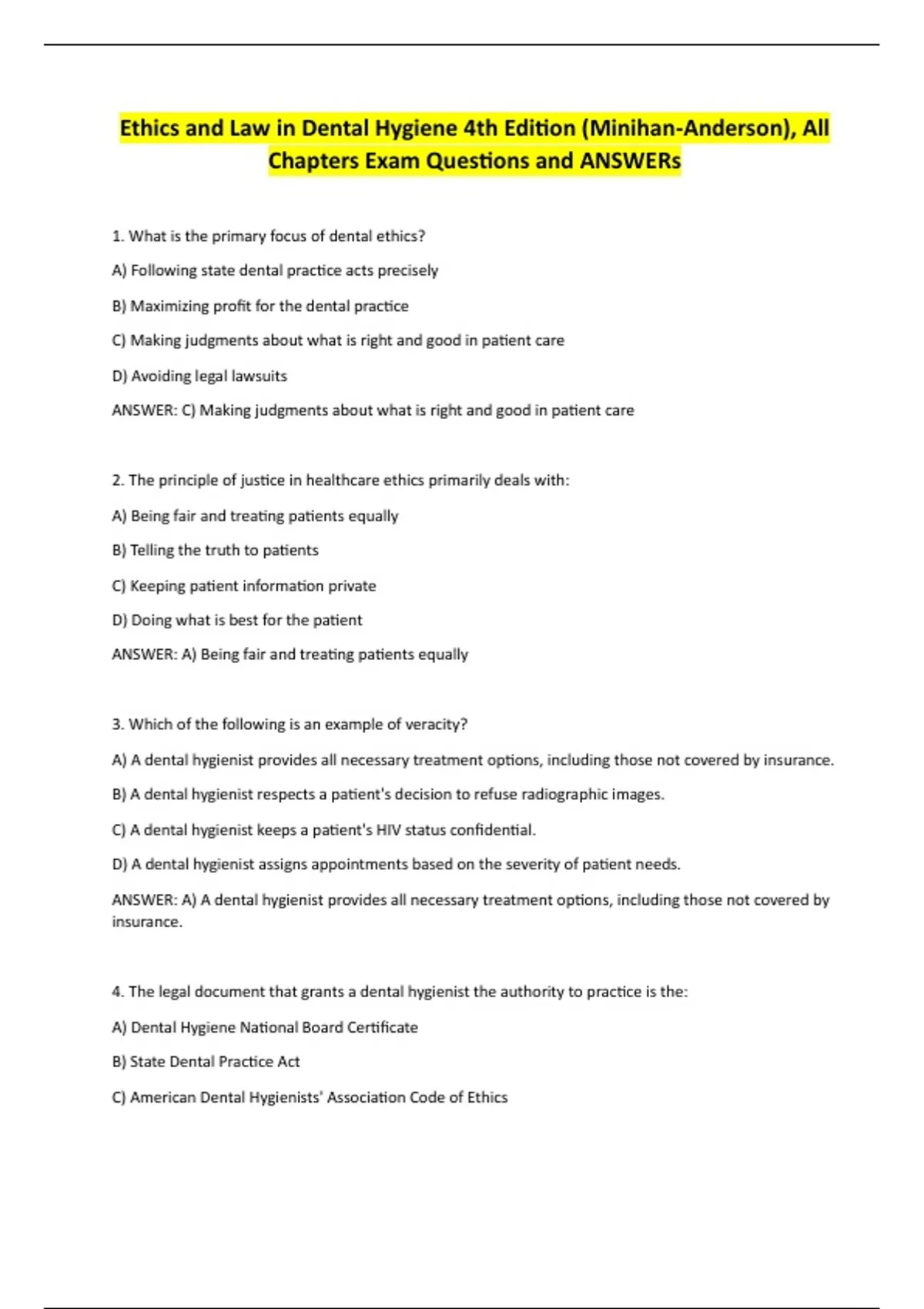 Ethics and Law in Dental Hygiene 4th Edition (Minihan-Anderson), All Chapters Exam Questions and ANSWERs

1. What is the primary focus of dental ethics?

A) Following state dental practice acts precisely

B) Maximizing profit for the dental practice

C) Making judgments about what is right and good in patient care

D) Avoiding legal lawsuits

ANSWER: C) Making judgments about what is right and good in patient care

2. The principle of justice in healthcare ethics primarily deals with:

A) Being fair and treating patients equally

B) Telling the truth to patients

C) Keeping patient information private

D) Doing what is best for the patient

ANSWER: A) Being fair and treating patients equally

3. Which of the following is an example of veracity?

A) A dental hygienist provides all necessary treatment options, including those not covered by insurance.

B) A dental hygienist respects a patient's decision to refuse radiographic images.

C) A dental hygienist keeps a patient's HIV status confidential.

D) A dental hygienist assigns appointments based on the severity of patient needs.

ANSWER: A) A dental hygienist provides all necessary treatment options, including those not covered by insurance.

4. The legal document that grants a dental hygienist the authority to practice is the:

A) Dental Hygiene National Board Certificate

B) State Dental Practice Act

C) American Dental Hygienists' Association Code of Ethics